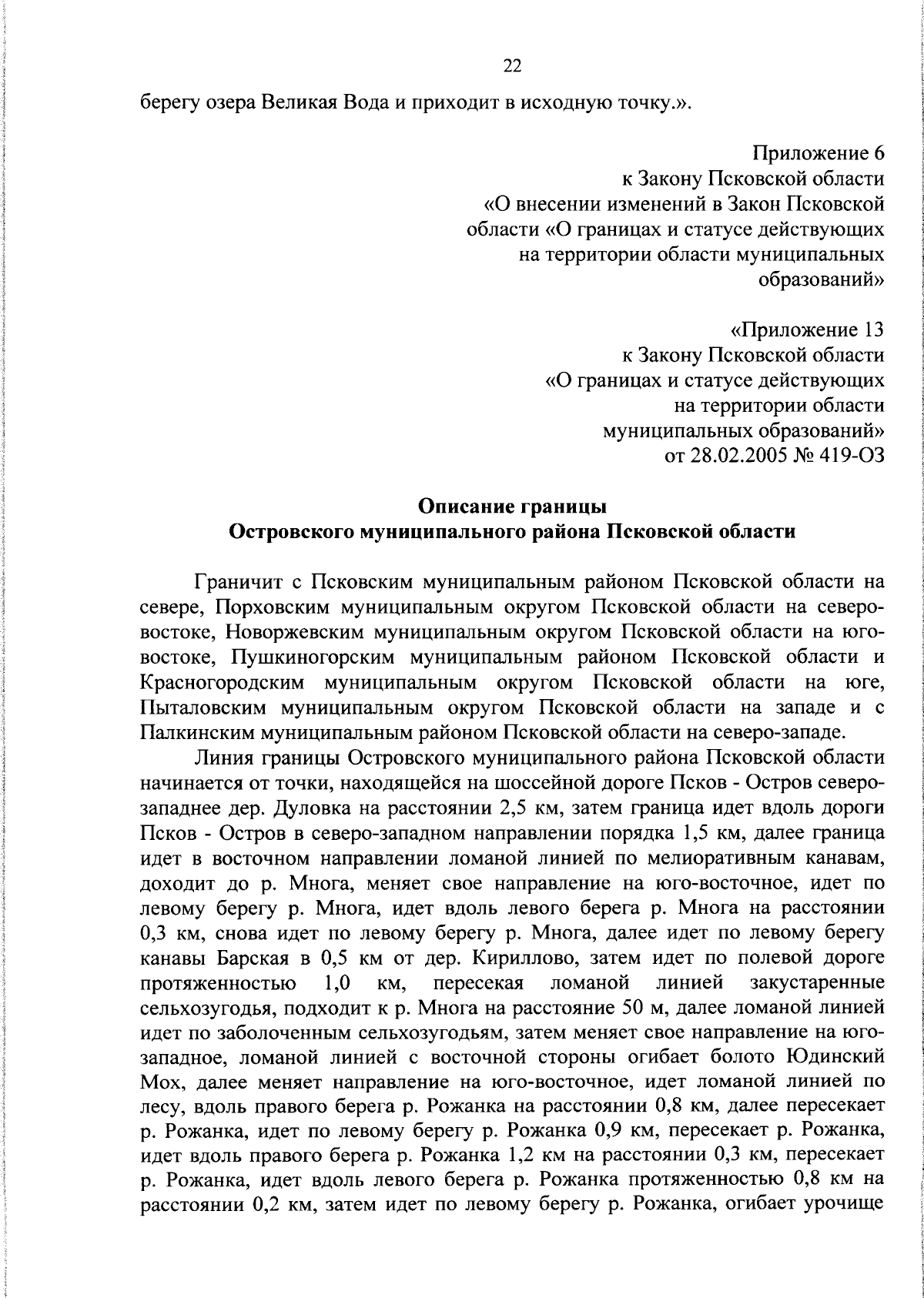 22

берегу озера Великая Вода и приходит в исходную точку.».

Приложение 6
к Закону Псковской области
«О внесении изменений в Закон Псковской области «О границах и статусе действующих на территории области муниципальных образований»

«Приложение 13
к Закону Псковской области
«О границах и статусе действующих на территории области муниципальных образований»
от 28.02.2005 № 419-ОЗ

Описание границы
Островского муниципального района Псковской области

Граничит с Псковским муниципальным районом Псковской области на севере, Порховским муниципальным округом Псковской области на северо-востоке, Новоржевским муниципальным округом Псковской области на юго-востоке, Пушкиногорским муниципальным районом Псковской области и Красногородским муниципальным округом Псковской области на юге, Пыталовским муниципальным округом Псковской области на западе и с Палкинским муниципальным районом Псковской области на северо-западе.

Линия границы Островского муниципального района Псковской области начинается от точки, находящейся на шоссейной дороге Псков - Остров северо-западнее дер. Дуловка на расстоянии 2,5 км, затем граница идет вдоль дороги Псков - Остров в северо-западном направлении порядка 1,5 км, далее граница идет в восточном направлении ломаной линией по мелиоративным канавам, доходит до р. Многа, меняет свое направление на юго-восточное, идет по левому берегу р. Многа, идет вдоль левого берега р. Многа на расстоянии 0,3 км, снова идет по левому берегу р. Многа, далее идет по левому берегу канавы Барская в 0,5 км от дер. Кириллово, затем идет по полевой дороге протяженностью 1,0 км, пересекая ломаной линией закустаренные сельхозугодья, подходит к р. Многа на расстояние 50 м, далее ломаной линией идет по заболоченным сельхозугодьям, затем меняет свое направление на юго-западное, ломаной линией с восточной стороны огибает болото Юдинский Мох, далее меняет направление на юго-восточное, идет ломаной линией по лесу, вдоль правого берега р. Рожанка на расстоянии 0,8 км, далее пересекает р. Рожанка, идет по левому берегу р. Рожанка 0,9 км, пересекает р. Рожанка, идет вдоль правого берега р. Рожанка 1,2 км на расстоянии 0,3 км, пересекает р. Рожанка, идет вдоль левого берега р. Рожанка протяженностью 0,8 км на расстоянии 0,2 км, затем идет по левому берегу р. Рожанка, огибает урочище